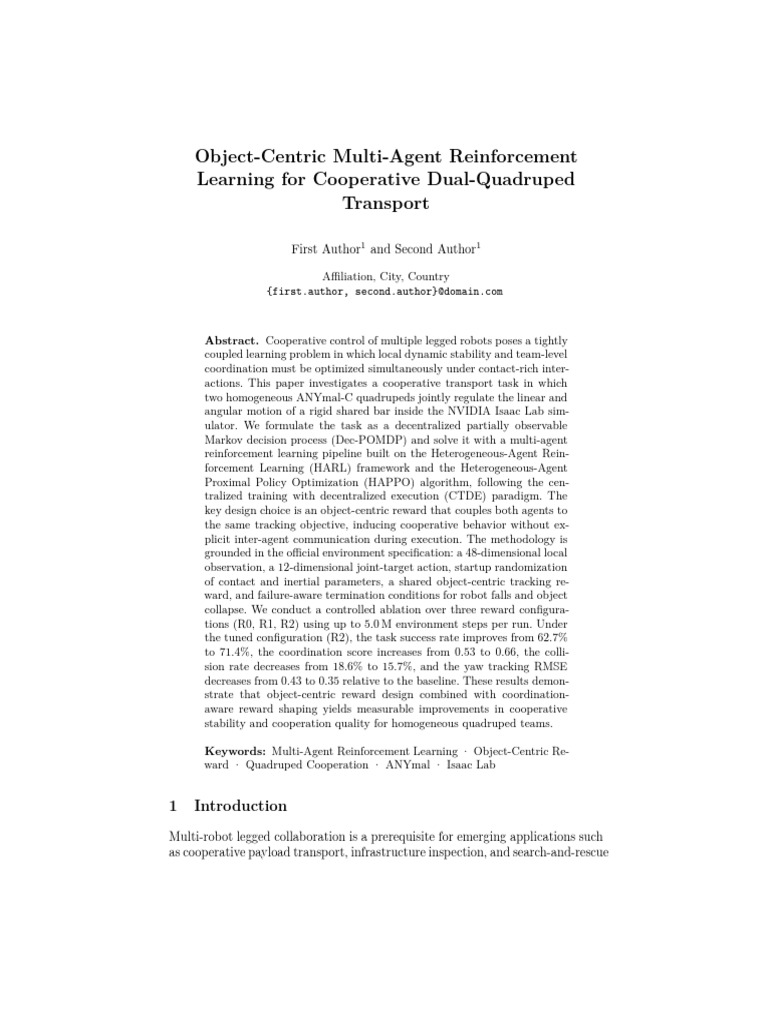 Object-Centric Multi-Agent Reinforcement Learning for Cooperative Dual-Quadruped Transport

First Author$^1$ and Second Author$^1$

Affiliation, City, Country
{first.author, second.author}@domain.com

**Abstract.** Cooperative control of multiple legged robots poses a tightly coupled learning problem in which local dynamic stability and team-level coordination must be optimized simultaneously under contact-rich interactions. This paper investigates a cooperative transport task in which two homogeneous ANYmal-C quadrupeds jointly regulate the linear and angular motion of a rigid shared bar inside the NVIDIA Isaac Lab simulator. We formulate the task as a decentralized partially observable Markov decision process (Dec-POMDP) and solve it with a multi-agent reinforcement learning pipeline built on the Heterogeneous-Agent Reinforcement Learning (HARL) framework and the Heterogeneous-Agent Proximal Policy Optimization (HAPPO) algorithm, following the centralized training with decentralized execution (CTDE) paradigm. The key design choice is an object-centric reward that couples both agents to the same tracking objective, inducing cooperative behavior without explicit inter-agent communication during execution. The methodology is grounded in the official environment specification: a 48-dimensional local observation, a 12-dimensional joint-target action, startup randomization of contact and inertial parameters, a shared object-centric tracking reward, and failure-aware termination conditions for robot falls and object collapse. We conduct a controlled ablation over three reward configurations (R0, R1, R2) using up to 5.0 M environment steps per run. Under the tuned configuration (R2), the task success rate improves from 62.7% to 71.4%, the coordination score increases from 0.53 to 0.66, the collision rate decreases from 18.6% to 15.7%, and the yaw tracking RMSE decreases from 0.43 to 0.35 relative to the baseline. These results demonstrate that object-centric reward design combined with coordination-aware reward shaping yields measurable improvements in cooperative stability and cooperation quality for homogeneous quadruped teams.

**Keywords:** Multi-Agent Reinforcement Learning · Object-Centric Reward · Quadruped Cooperation · ANYmal · Isaac Lab

1 Introduction

Multi-robot legged collaboration is a prerequisite for emerging applications such as cooperative payload transport, infrastructure inspection, and search-and-rescue